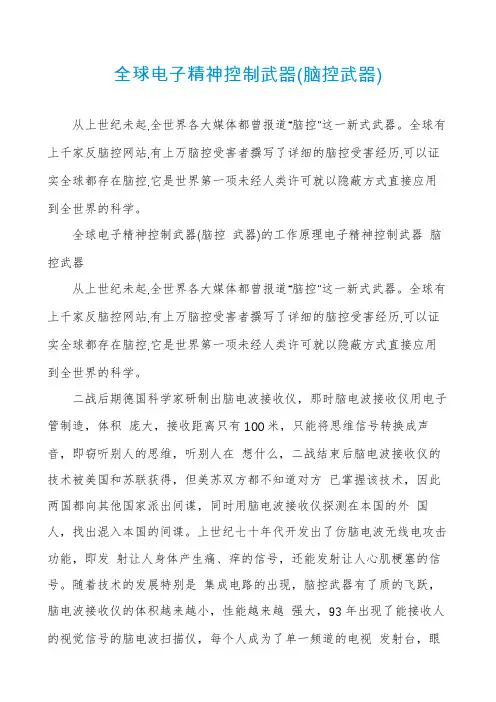 全球电子精神控制武器(脑控武器)

从上世纪未起,全世界各大媒体都曾报道"脑控"这一新式武器。全球有上千家反脑控网站,有上万脑控受害者撰写了详细的脑控受害经历,可以证实全球都存在脑控,它是世界第一项未经人类许可就以隐蔽方式直接应用到全世界的科学。

全球电子精神控制武器(脑控 武器)的工作原理电子精神控制武器 脑控武器

从上世纪未起,全世界各大媒体都曾报道"脑控"这一新式武器。全球有上千家反脑控网站,有上万脑控受害者撰写了详细的脑控受害经历,可以证实全球都存在脑控,它是世界第一项未经人类许可就以隐蔽方式直接应用到全世界的科学。

二战后期德国科学家研制出脑电波接收仪,那时脑电波接收仪用电子管制造,体积 庞大,接收距离只有100米,只能将思维信号转换成声音,即窃听别人的思维,听别人在 想什么,二战结束后脑电波接收仪的技术被美国和苏联获得,但美苏双方都不知道对方 已掌握该技术,因此两国都向其他国家派出间谍,同时用脑电波接收仪探测在本国的外 国人,找出混入本国的间谍。上世纪七十年代开发出了仿脑电波无线电攻击功能,即发 射让人身体产生痛、痒的信号,还能发射让人心肌梗塞的信号。随着技术的发展特别是 集成电路的出现,脑控武器有了质的飞跃,脑电波接收仪的体积越来越小,性能越来越 强大,93年出现了能接收人的视觉信号的脑电波扫描仪,每个人成为了单一频道的电视 发射台,眼